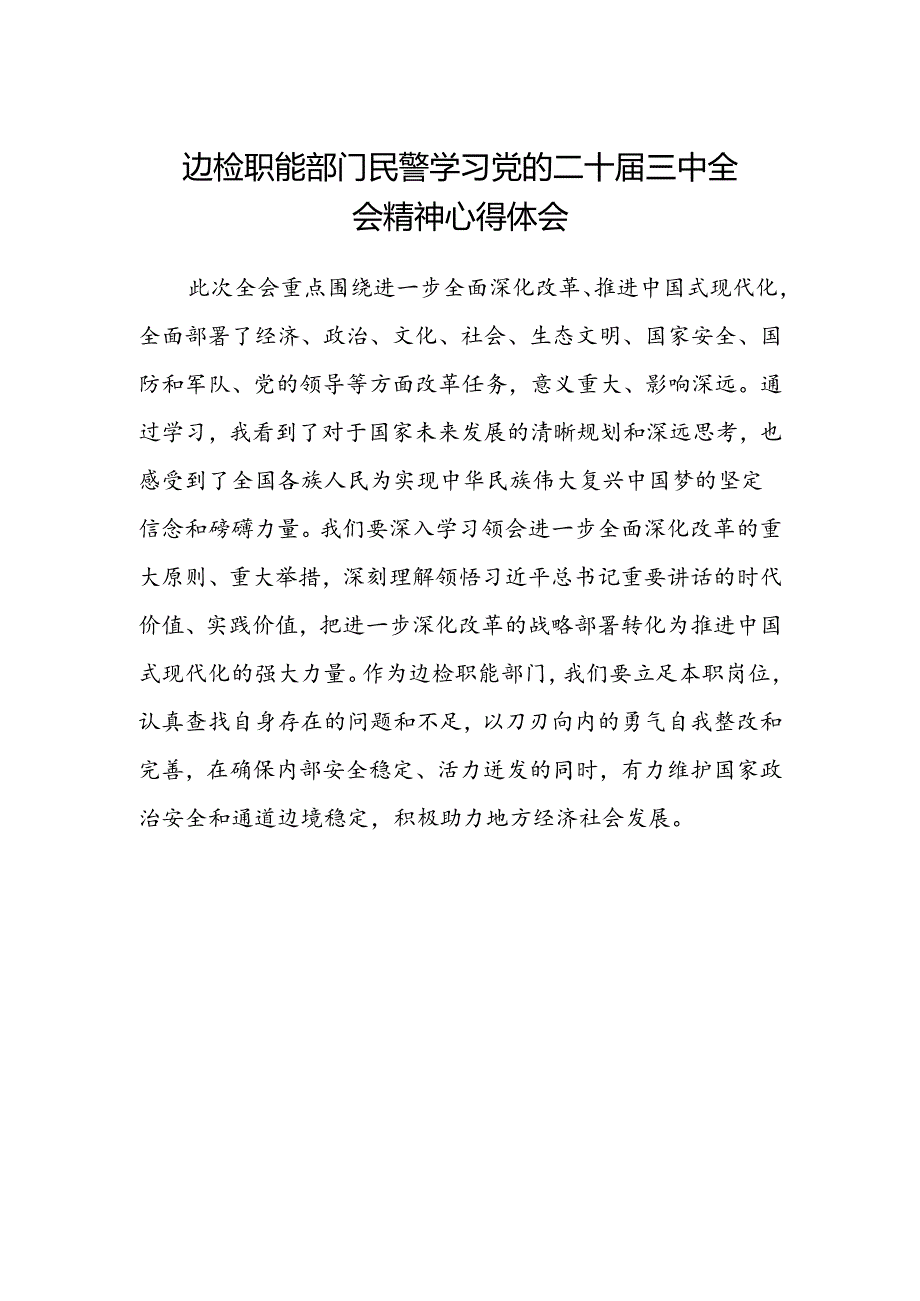 边检职能部门民警学习党的二十届三中全会精神心得体会

此次全会重点围绕进一步全面深化改革、推进中国式现代化，全面部署了经济、政治、文化、社会、生态文明、国家安全、国防和军队、党的领导等方面改革任务，意义重大、影响深远。通过学习，我看到了对于国家未来发展的清晰规划和深远思考，也感受到了全国各族人民为实现中华民族伟大复兴中国梦的坚定信念和磅礴力量。我们要深入学习领会进一步全面深化改革的重大原则、重大举措，深刻理解领悟习近平总书记重要讲话的时代价值、实践价值，把进一步深化改革的战略部署转化为推进中国式现代化的强大力量。作为边检职能部门，我们要立足本职岗位，认真查找自身存在的问题和不足，以刀刃向内的勇气自我整改和完善，在确保内部安全稳定、活力迸发的同时，有力维护国家政治安全和通道边境稳定，积极助力地方经济社会发展。